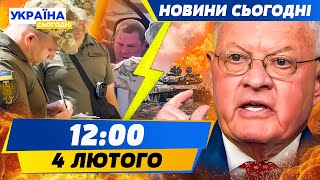 УКРАЇНА СЬОГОДНІ

НОВИНИ СЬОГОДНІ

12:00
4 ЛЮТОГО